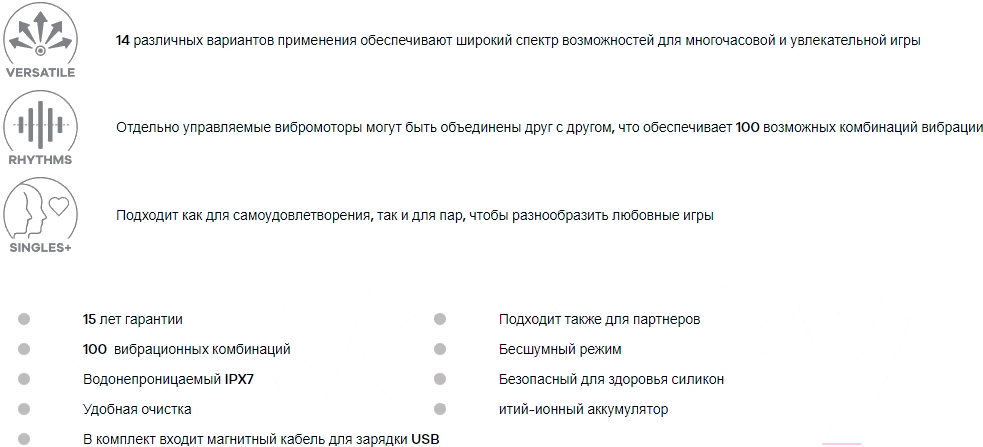 VERSATILE

14 различных вариантов применения обеспечивают широкий спектр возможностей для многочасовой и увлекательной игры

RHYTHMS

Отдельно управляемые вибромоторы могут быть объединены друг с другом, что обеспечивает 100 возможных комбинаций вибрации

SINGLES+

Подходит как для самоудовлетворения, так и для пар, чтобы разнообразить любовные игры

• 15 лет гарантии
• 100 вибрационных комбинаций
• Водонепроницаемый IPX7
• Удобная очистка
• В комплект входит магнитный кабель для зарядки USB

• Подходит также для партнеров
• Бесшумный режим
• Безопасный для здоровья силикон
• итий-ионный аккумулятор